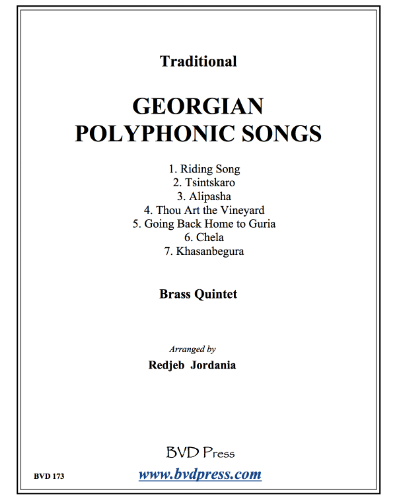 Traditional

GEORGIAN
POLYPHONIC SONGS

1. Riding Song
2. Tsintskaro
3. Alipasha
4. Thou Art the Vineyard
5. Going Back Home to Guria
6. Chela
7. Khasanbegura

Brass Quintet

Arranged by
Redjeb Jordania

BVD Press
BVD 173
www.bvdpress.com